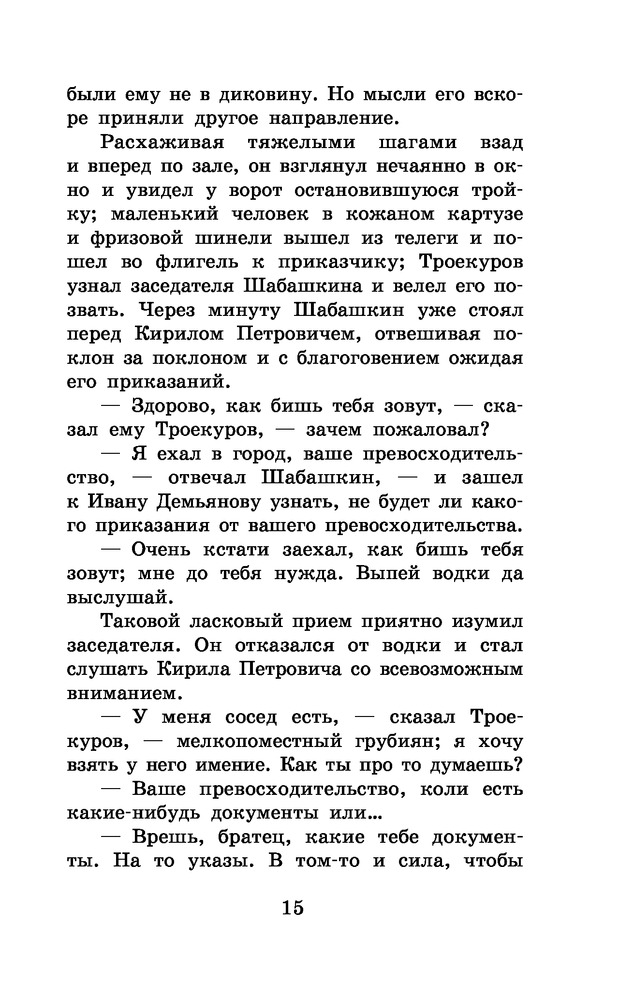 были ему не в диковину. Но мысли его вскоре приняли другое направление.

Расхаживая тяжелыми шагами взад и вперед по зале, он взглянул нечаянно в окно и увидел у ворот остановившуюся тройку; маленький человек в кожаном картузе и фризовой шинели вышел из телеги и пошел во флигель к приказчику; Троекуров узнал заседателя Шабашкина и велел его позвать. Через минуту Шабашкин уже стоял перед Кирилом Петровичем, отвешивая поклон за поклоном и с благоговением ожидая его приказаний.

— Здорово, как бишь тебя зовут, — сказал ему Троекуров, — зачем пожаловал?

— Я ехал в город, ваше превосходительство, — отвечал Шабашкин, — и зашел к Ивану Демьянову узнать, не будет ли какого приказания от вашего превосходительства.

— Очень кстати заехал, как бишь тебя зовут; мне до тебя нужда. Выпей водки да выслушай.

Таковой ласковый прием приятно изумил заседателя. Он отказался от водки и стал слушать Кирила Петровича со всевозможным вниманием.

— У меня сосед есть, — сказал Троекуров, — мелкопоместный грубиян; я хочу взять у него имение. Как ты про то думаешь?

— Ваше превосходительство, коли есть какие-нибудь документы или...

— Врешь, братец, какие тебе документы. На то указы. В том-то и сила, чтобы

15